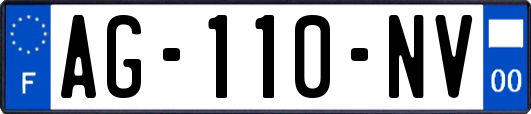 F

AG-110-NV

00